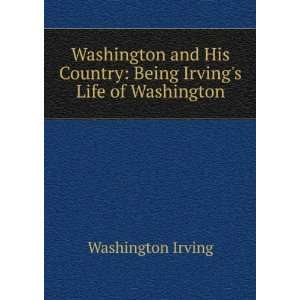 Washington and His Country: Being Irving's Life of Washington

Washington Irving